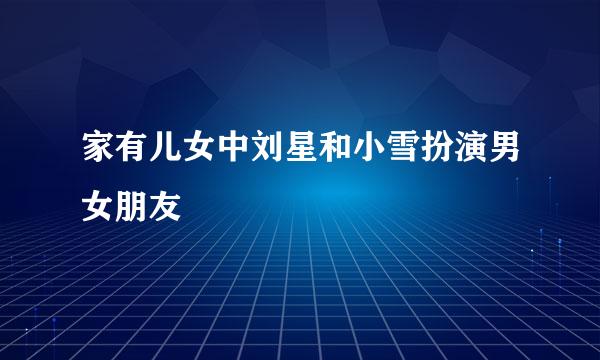 家有儿女中刘星和小雪扮演男女朋友